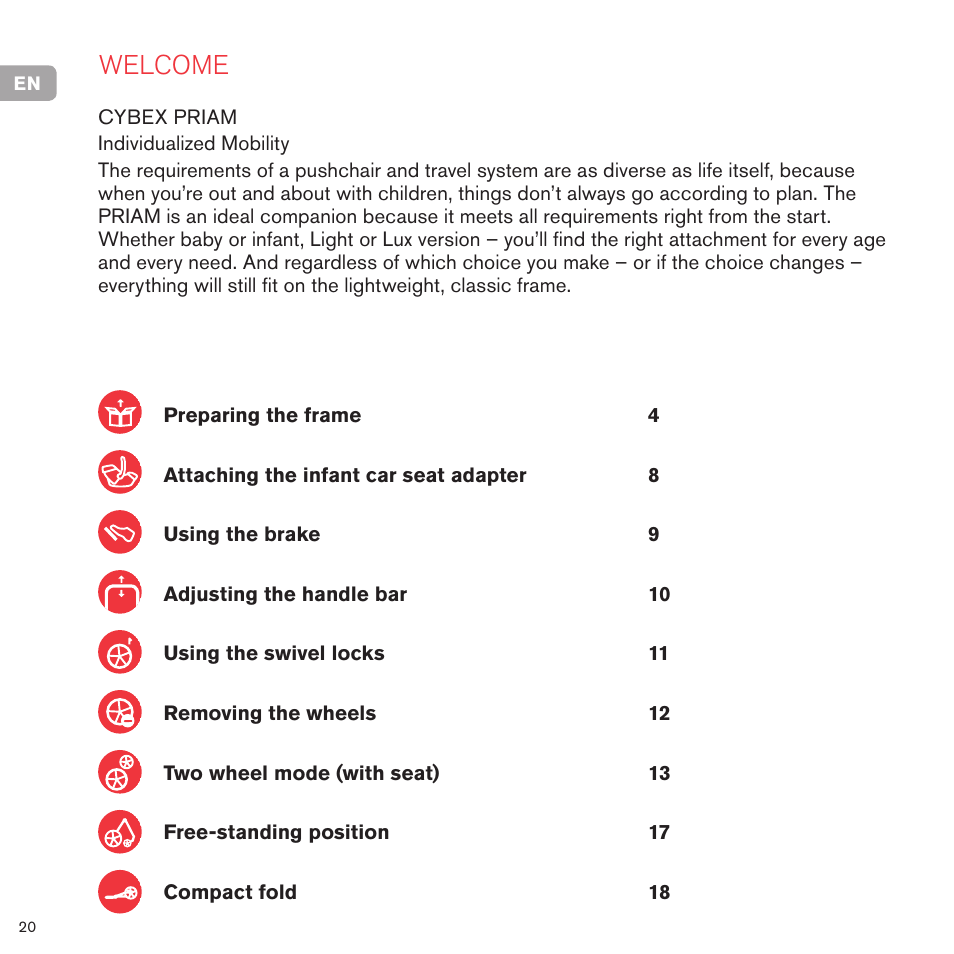 EN

WELCOME

CYBEX PRIAM
Individualized Mobility
The requirements of a pushchair and travel system are as diverse as life itself, because when you're out and about with children, things don't always go according to plan. The PRIAM is an ideal companion because it meets all requirements right from the start. Whether baby or infant, Light or Lux version – you'll find the right attachment for every age and every need. And regardless of which choice you make – or if the choice changes – everything will still fit on the lightweight, classic frame.

| | |
|---|---|
| Preparing the frame | 4 |
| Attaching the infant car seat adapter | 8 |
| Using the brake | 9 |
| Adjusting the handle bar | 10 |
| Using the swivel locks | 11 |
| Removing the wheels | 12 |
| Two wheel mode (with seat) | 13 |
| Free-standing position | 17 |
| Compact fold | 18 |

20